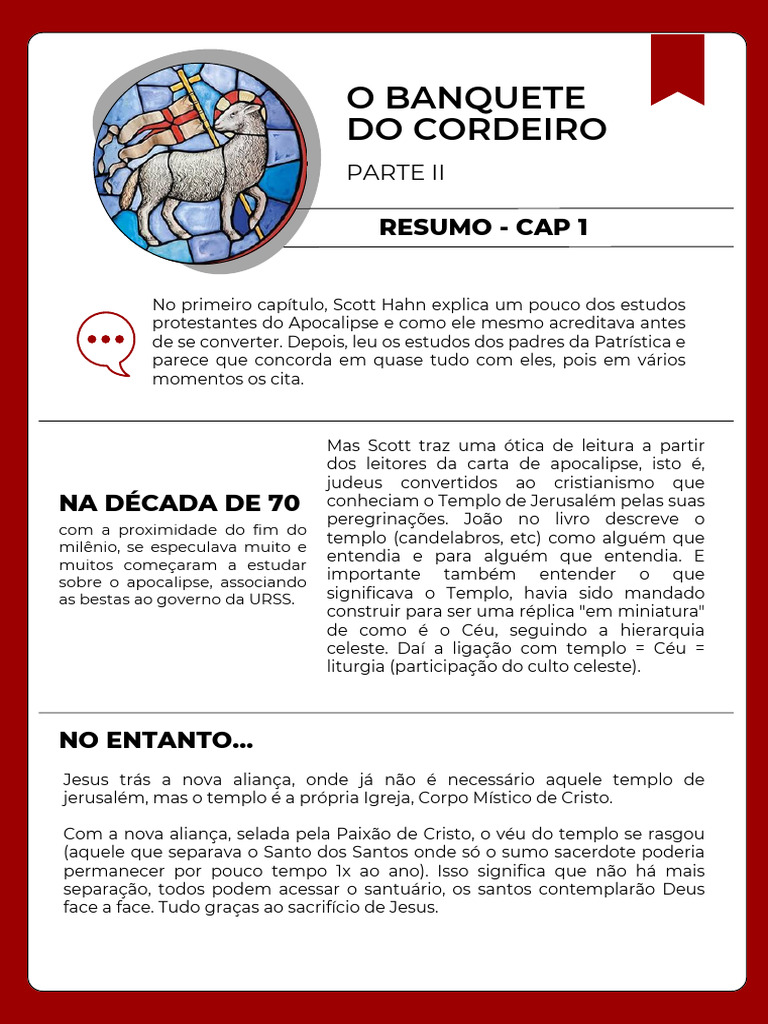 O BANQUETE DO CORDEIRO

PARTE II

RESUMO - CAP 1

No primeiro capítulo, Scott Hahn explica um pouco dos estudos protestantes do Apocalipse e como ele mesmo acreditava antes de se converter. Depois, leu os estudos dos padres da Patrística e parece que concorda em quase tudo com eles, pois em vários momentos os cita.

NA DÉCADA DE 70

com a proximidade do fim do milênio, se especulava muito e muitos começaram a estudar sobre o apocalipse, associando as bestas ao governo da URSS.

Mas Scott traz uma ótica de leitura a partir dos leitores da carta de apocalipse, isto é, judeus convertidos ao cristianismo que conheciam o Templo de Jerusalém pelas suas peregrinações. João no livro descreve o templo (candelabros, etc) como alguém que entendia e para alguém que entendia. E importante também entender o que significava o Templo, havia sido mandado construir para ser uma réplica "em miniatura" de como é o Céu, seguindo a hierarquia celeste. Daí a ligação com templo = Céu = liturgia (participação do culto celeste).

NO ENTANTO...

Jesus trás a nova aliança, onde já não é necessário aquele templo de jerusalém, mas o templo é a própria Igreja, Corpo Místico de Cristo.

Com a nova aliança, selada pela Paixão de Cristo, o véu do templo se rasgou (aquele que separava o Santo dos Santos onde só o sumo sacerdote poderia permanecer por pouco tempo 1x ao ano). Isso significa que não há mais separação, todos podem acessar o santuário, os santos contemplarão Deus face a face. Tudo graças ao sacrifício de Jesus.